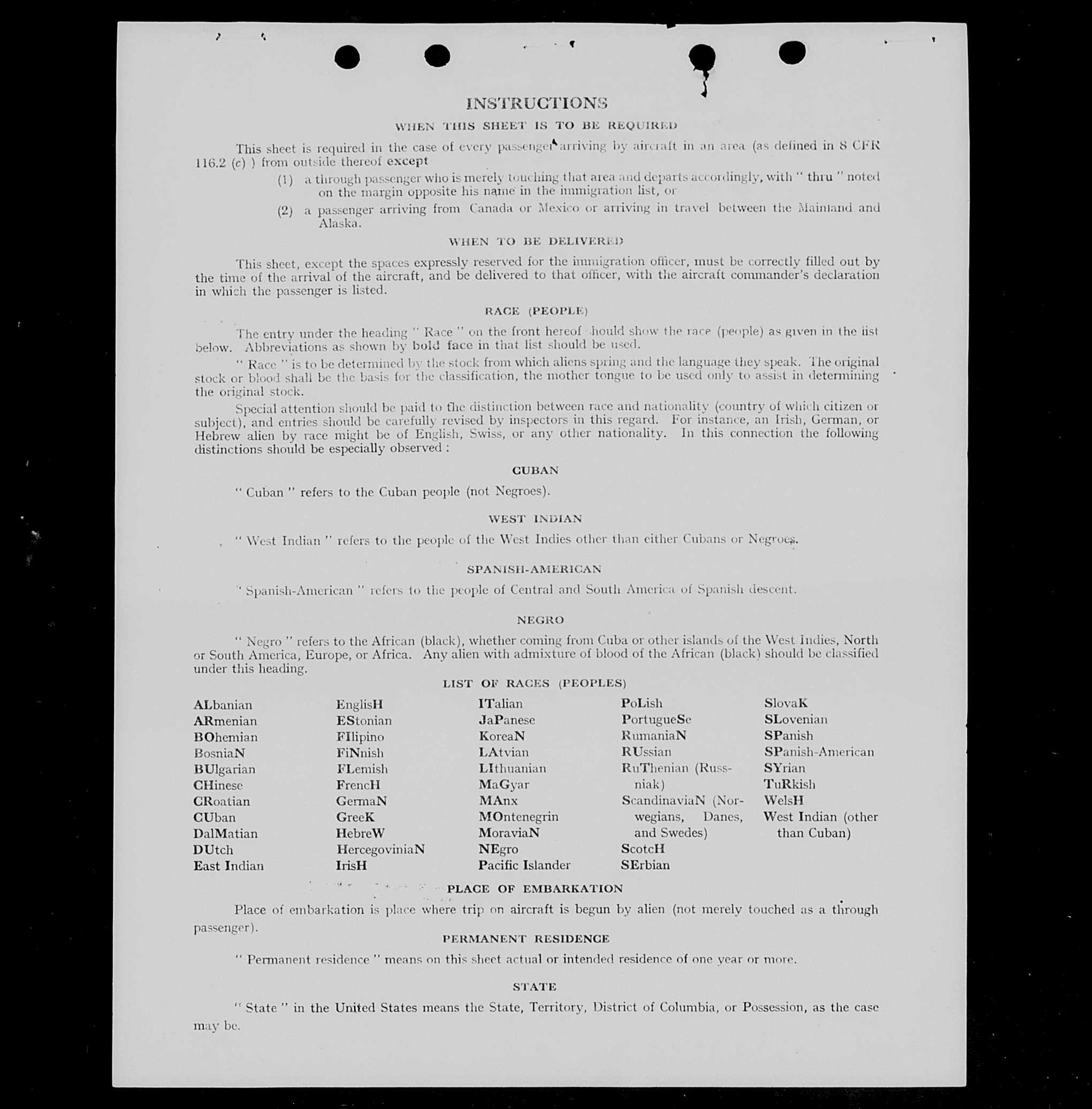 INSTRUCTIONS

WHEN THIS SHEET IS TO BE REQUIRED

This sheet is required in the case of every passenger arriving by aircraft in an area (as defined in 8 CFR 116.2 (c) ) from outside thereof except

(1) a through passenger who is merely touching that area and departs accordingly, with " thru " noted on the margin opposite his name in the immigration list, or

(2) a passenger arriving from Canada or Mexico or arriving in travel between the Mainland and Alaska.

WHEN TO BE DELIVERED

This sheet, except the spaces expressly reserved for the immigration officer, must be correctly filled out by the time of the arrival of the aircraft, and be delivered to that officer, with the aircraft commander's declaration in which the passenger is listed.

RACE (PEOPLE)

The entry under the heading " Race " on the front hereof should show the race (people) as given in the list below. Abbreviations as shown by bold face in that list should be used.

" Race " is to be determined by the stock from which aliens spring and the language they speak. The original stock or blood shall be the basis for the classification, the mother tongue to be used only to assist in determining the original stock.

Special attention should be paid to the distinction between race and nationality (country of which citizen or subject), and entries should be carefully revised by inspectors in this regard. For instance, an Irish, German, or Hebrew alien by race might be of English, Swiss, or any other nationality. In this connection the following distinctions should be especially observed :

CUBAN

" Cuban " refers to the Cuban people (not Negroes).

WEST INDIAN

" West Indian " refers to the people of the West Indies other than either Cubans or Negroes.

SPANISH-AMERICAN

" Spanish-American " refers to the people of Central and South America of Spanish descent.

NEGRO

" Negro " refers to the African (black), whether coming from Cuba or other islands of the West Indies, North or South America, Europe, or Africa. Any alien with admixture of blood of the African (black) should be classified under this heading.

LIST OF RACES (PEOPLES)

ALbanian
ARmenian
BOhemian
BosniaN
BUlgarian
CHinese
CRoatian
CUban
DalMatian
DUtch
East Indian

EnglisH
EStonian
FIlipino
FiNnish
FLemish
FrencH
GermaN
GreeK
HebreW
HercegoviniaN
IrisH

ITalian
JaPanese
KoreaN
LAtvian
LIthuanian
MaGyar
MAnx
MOntenegrin
MoraviaN
NEgro
Pacific Islander

PoLish
PortugueSe
RumaniaN
RUssian
RuThenian (Russniak)
ScandinaviaN (Norwegians, Danes, and Swedes)
ScotcH
SErbian

SlovaK
SLovenian
SPanish
SPanish-American
SYrian
TuRkish
WelsH
West Indian (other than Cuban)

PLACE OF EMBARKATION

Place of embarkation is place where trip on aircraft is begun by alien (not merely touched as a through passenger).

PERMANENT RESIDENCE

" Permanent residence " means on this sheet actual or intended residence of one year or more.

STATE

" State " in the United States means the State, Territory, District of Columbia, or Possession, as the case may be.